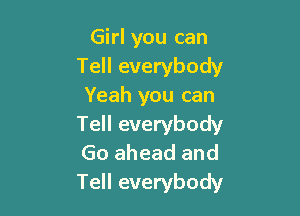 Girl you can
Tell everybody
Yeah you can
Tell everybody
Go ahead and
Tell everybody